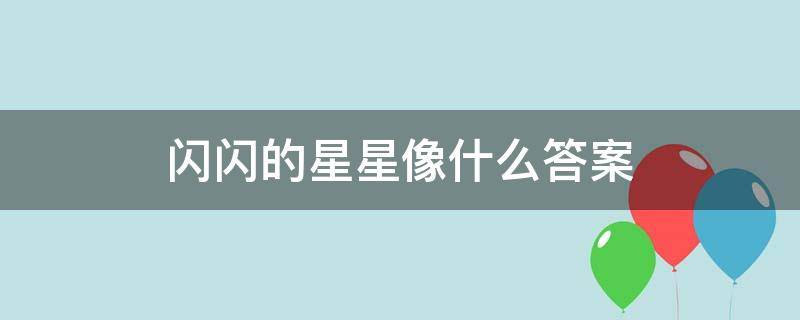 闪闪的星星像什么答案